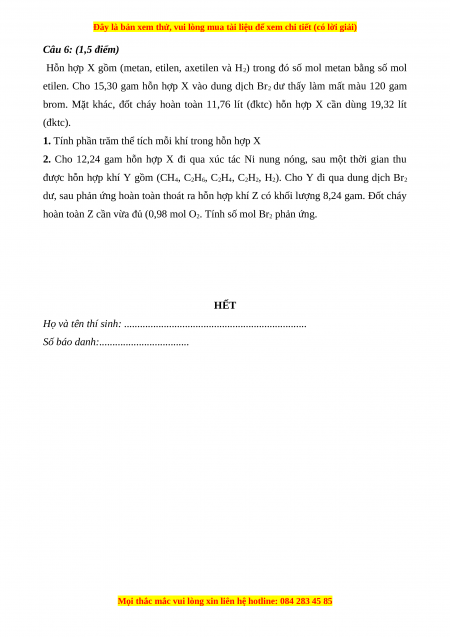 Đây là bản xem thử, vui lòng mua tài liệu để xem chi tiết (có lời giải)

Câu 6: (1,5 điểm)

Hỗn hợp X gồm (metan, etilen, axetilen và $H_2$) trong đó số mol metan bằng số mol etilen. Cho 15,30 gam hỗn hợp X vào dung dịch $Br_2$ dư thấy làm mất màu 120 gam brom. Mặt khác, đốt cháy hoàn toàn 11,76 lít (đktc) hỗn hợp X cần dùng 19,32 lít (đktc).

1. Tính phần trăm thể tích mỗi khí trong hỗn hợp X

2. Cho 12,24 gam hỗn hợp X đi qua xúc tác Ni nung nóng, sau một thời gian thu được hỗn hợp khí Y gồm ($CH_4$, $C_2H_6$, $C_2H_4$, $C_2H_2$, $H_2$). Cho Y đi qua dung dịch $Br_2$ dư, sau phản ứng hoàn toàn thoát ra hỗn hợp khí Z có khối lượng 8,24 gam. Đốt cháy hoàn toàn Z cần vừa đủ (0,98 mol $O_2$. Tính số mol $Br_2$ phản ứng.

HẾT

Họ và tên thí sinh: ....................................................................

Số báo danh:.................................

Mọi thắc mắc vui lòng xin liên hệ hotline: 084 283 45 85